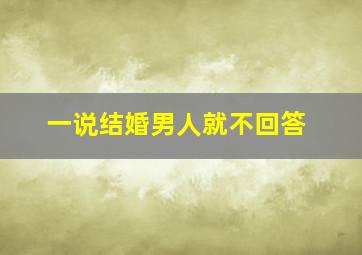 一说结婚男人就不回答